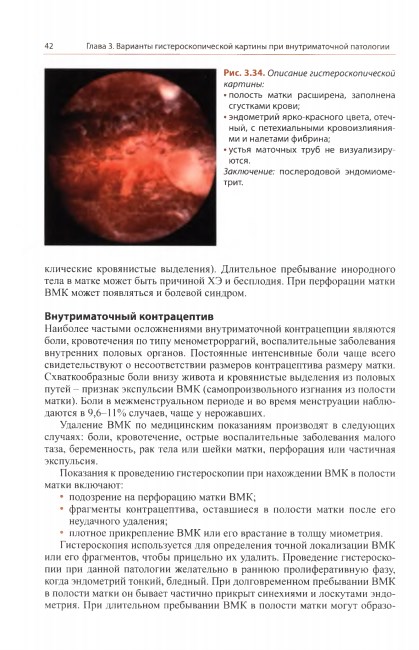 42 Глава 3. Варианты гистероскопической картины при внутриматочной патологии

Рис. 3.34. Описание гистероскопической картины:
• полость матки расширена, заполнена сгустками крови;
• эндометрий ярко-красного цвета, отечный, с петехиальными кровоизлияниями и налетами фибрина;
• устья маточных труб не визуализируются.
Заключение: послеродовой эндомиометрит.

клические кровянистые выделения). Длительное пребывание инородного тела в матке может быть причиной ХЭ и бесплодия. При перфорации матки ВМК может появляться и болевой синдром.

Внутриматочный контрацептив
Наиболее частыми осложнениями внутриматочной контрацепции являются боли, кровотечения по типу менометроррагий, воспалительные заболевания внутренних половых органов. Постоянные интенсивные боли чаще всего свидетельствуют о несоответствии размеров контрацептива размеру матки. Схваткообразные боли внизу живота и кровянистые выделения из половых путей – признак экспульсии ВМК (самопроизвольного изгнания из полости матки). Боли в межменструальном периоде и во время менструации наблюдаются в 9,6–11% случаев, чаще у нерожавших.

Удаление ВМК по медицинским показаниям производят в следующих случаях: боли, кровотечение, острые воспалительные заболевания малого таза, беременность, рак тела или шейки матки, перфорация или частичная экспульсия.

Показания к проведению гистероскопии при нахождении ВМК в полости матки включают:
• подозрение на перфорацию матки ВМК;
• фрагменты контрацептива, оставшиеся в полости матки после его неудачного удаления;
• плотное прикрепление ВМК или его врастание в толщу миометрия.

Гистероскопия используется для определения точной локализации ВМК или его фрагментов, чтобы прицельно их удалить. Проведение гистероскопии при данной патологии желательно в раннюю пролиферативную фазу, когда эндометрий тонкий, бледный. При долговременном пребывании ВМК в полости матки он бывает частично прикрыт синехиями и лоскутами эндометрия. При длительном пребывании ВМК в полости матки могут образо-